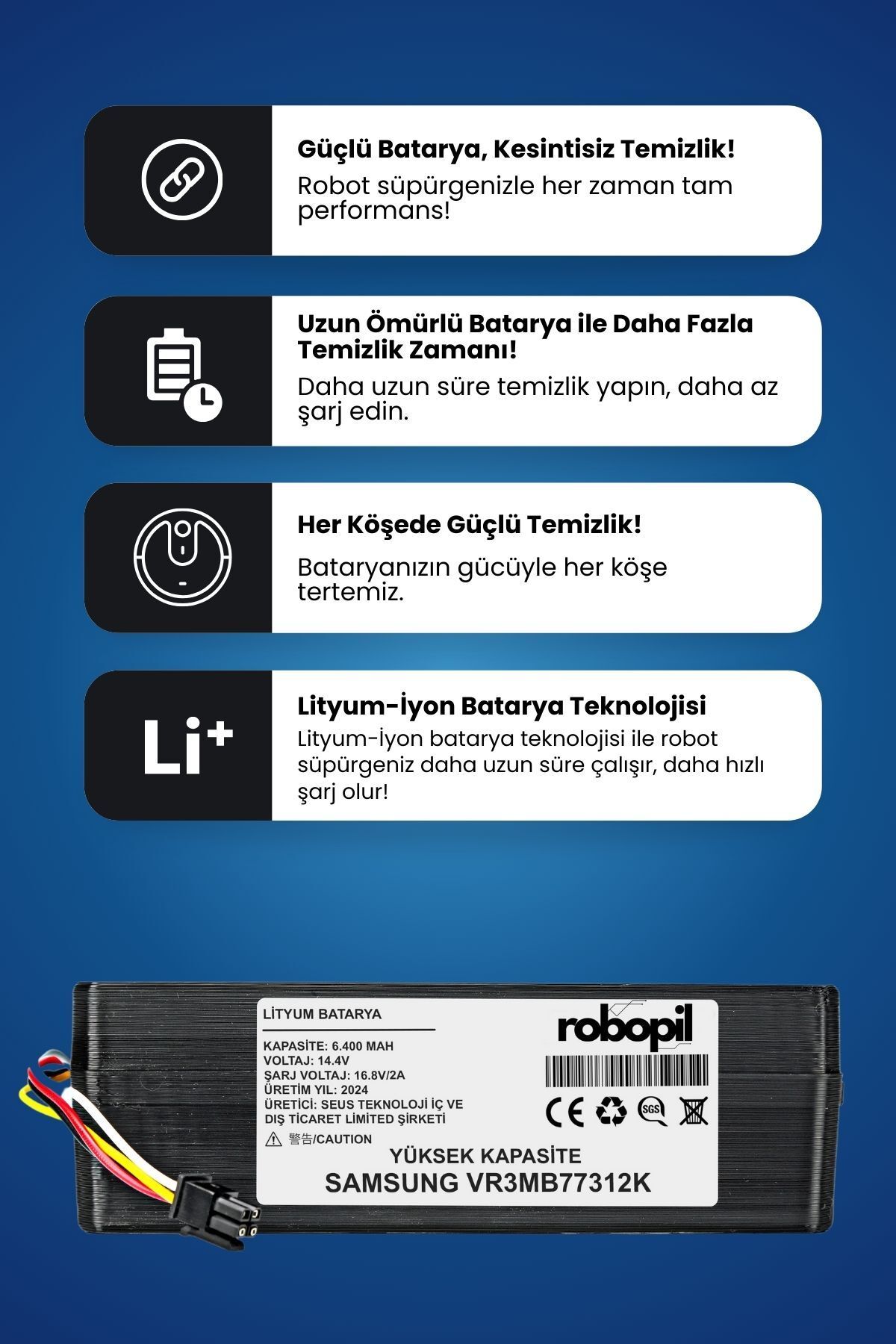 Güçlü Batarya, Kesintisiz Temizlik!
Robot süpürgenizle her zaman tam performans!

Uzun Ömürlü Batarya ile Daha Fazla Temizlik Zamanı!
Daha uzun süre temizlik yapın, daha az şarj edin.

Her Köşede Güçlü Temizlik!
Bataryanızın gücüyle her köşe tertemiz.

Li+
Lityum-İyon Batarya Teknolojisi
Lityum-İyon batarya teknolojisi ile robot süpürgeniz daha uzun süre çalışır, daha hızlı şarj olur!

LİTYUM BATARYA
KAPASİTE: 6.400 MAH
VOLTAJ: 14.4V
ŞARJ VOLTAJ: 16.8V/2A
ÜRETİM YIL: 2024
ÜRETİCİ: SEUS TEKNOLOJİ İÇ VE DIŞ TİCARET LİMİTED ŞİRKETİ
警告/CAUTION
robopil
CE SGS
YÜKSEK KAPASİTE
SAMSUNG VR3MB77312K